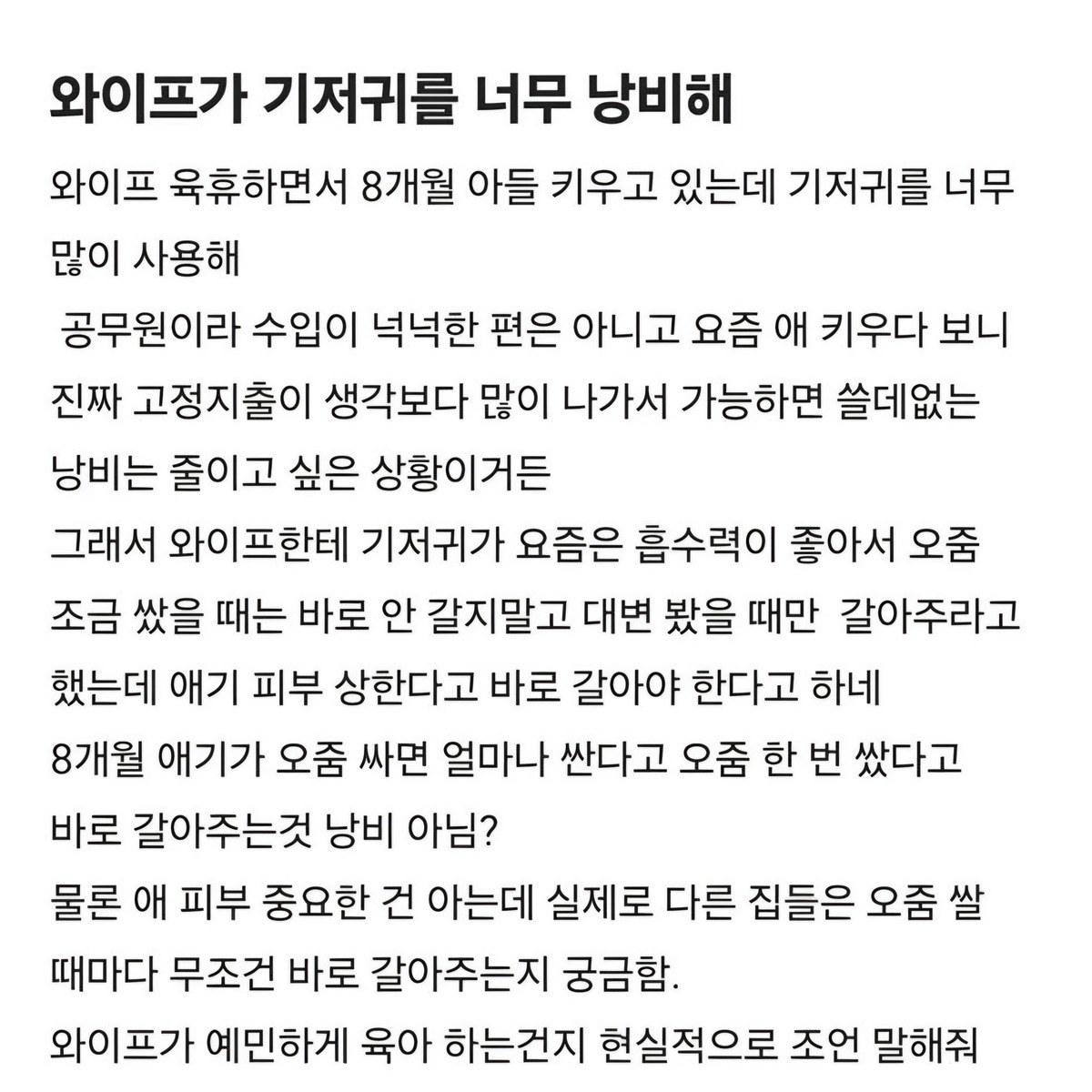 와이프가 기저귀를 너무 낭비해

와이프 육휴하면서 8개월 아들 키우고 있는데 기저귀를 너무 많이 사용해
공무원이라 수입이 넉넉한 편은 아니고 요즘 애 키우다 보니 진짜 고정지출이 생각보다 많이 나가서 가능하면 쓸데없는 낭비는 줄이고 싶은 상황이거든
그래서 와이프한테 기저귀가 요즘은 흡수력이 좋아서 오줌 조금 쌌을 때는 바로 안 갈지말고 대변 봤을 때만 갈아주라고 했는데 애기 피부 상한다고 바로 갈아야 한다고 하네
8개월 애기가 오줌 싸면 얼마나 싼다고 오줌 한 번 쌌다고 바로 갈아주는것 낭비 아님?
물론 애 피부 중요한 건 아는데 실제로 다른 집들은 오줌 쌀 때마다 무조건 바로 갈아주는지 궁금함.
와이프가 예민하게 육아 하는건지 현실적으로 조언 말해줘